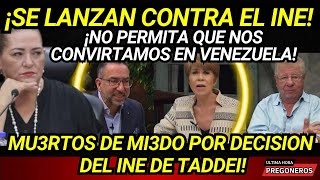 ¡SE LANZAN CONTRA EL INE!
¡NO PERMITA QUE NOS CONVIRTAMOS EN VENEZUELA!

MU3RTOS DE MI3DO POR DECISION DEL INE DE TADDEI!

ULTIMA HORA
PREGONEROS